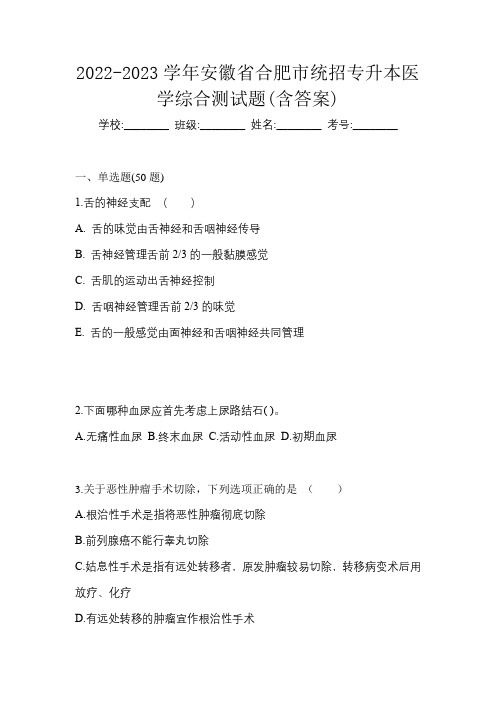 2022-2023 学年安徽省合肥市统招专升本医学综合测试题(含答案)

学校:________ 班级:________ 姓名:________ 考号:________

一、单选题(50 题)

1.舌的神经支配 （ ）

A. 舌的味觉由舌神经和舌咽神经传导

B. 舌神经管理舌前 2/3 的一般黏膜感觉

C. 舌肌的运动出舌神经控制

D. 舌咽神经管理舌前 2/3 的味觉

E. 舌的一般感觉由面神经和舌咽神经共同管理

2.下面哪种血尿应首先考虑上尿路结石( )。

A.无痛性血尿 B.终末血尿 C.活动性血尿 D.初期血尿

3.关于恶性肿瘤手术切除，下列选项正确的是 （ ）

A.根治性手术是指将恶性肿瘤彻底切除

B.前列腺癌不能行睾丸切除

C.姑息性手术是指有远处转移者，原发肿瘤较易切除，转移病变术后用放疗、化疗

D.有远处转移的肿瘤宜作根治性手术